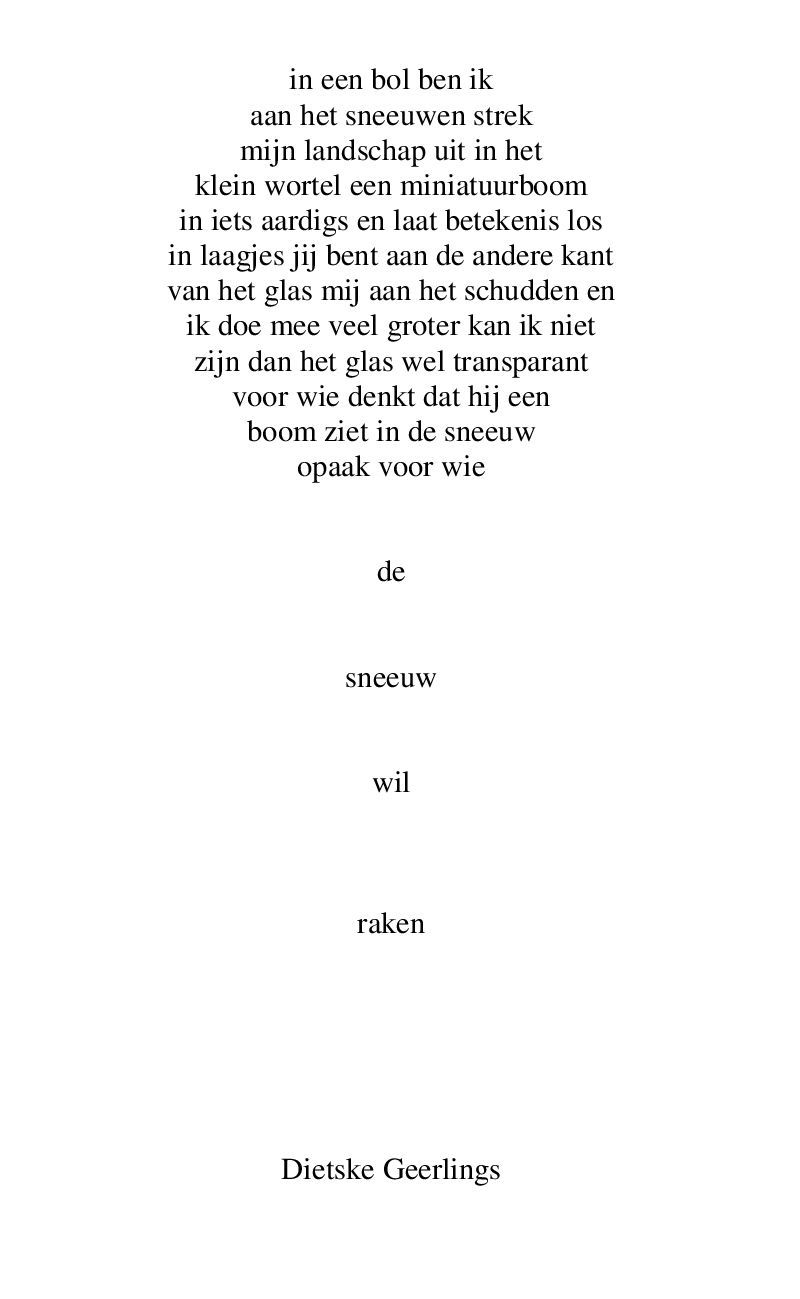 in een bol ben ik
aan het sneeuwen strek
mijn landschap uit in het
klein wortel een miniatuurboom
in iets aardigs en laat betekenis los
in laagjes jij bent aan de andere kant
van het glas mij aan het schudden en
ik doe mee veel groter kan ik niet
zijn dan het glas wel transparant
voor wie denkt dat hij een
boom ziet in de sneeuw
opaak voor wie

de

sneeuw

wil

raken

Dietske Geerlings